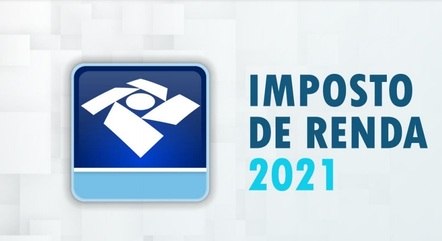 IMPOSTO
DE RENDA
2021